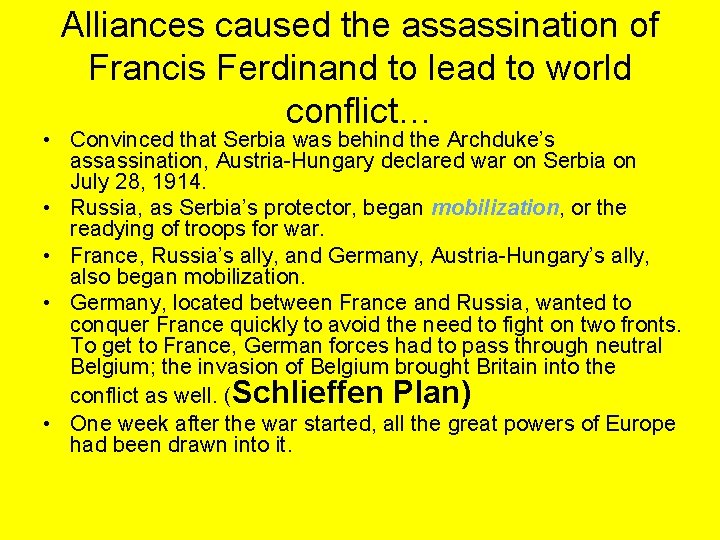 Alliances caused the assassination of Francis Ferdinand to lead to world conflict…

• Convinced that Serbia was behind the Archduke's assassination, Austria-Hungary declared war on Serbia on July 28, 1914.
• Russia, as Serbia's protector, began mobilization, or the readying of troops for war.
• France, Russia's ally, and Germany, Austria-Hungary's ally, also began mobilization.
• Germany, located between France and Russia, wanted to conquer France quickly to avoid the need to fight on two fronts. To get to France, German forces had to pass through neutral Belgium; the invasion of Belgium brought Britain into the conflict as well. (Schlieffen Plan)
• One week after the war started, all the great powers of Europe had been drawn into it.